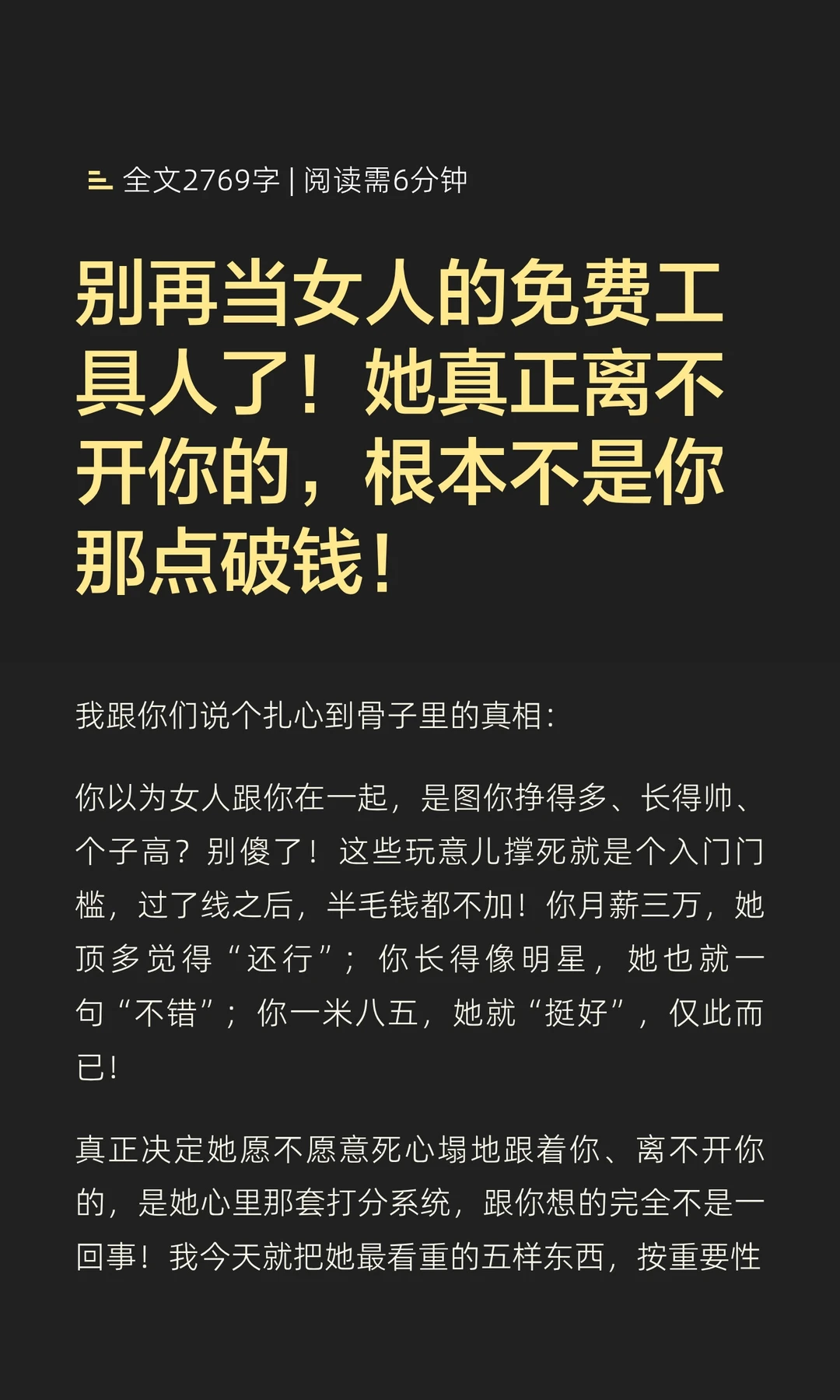 全文2769字 | 阅读需6分钟

别再当女人的免费工具人了！她真正离不开你的，根本不是你那点破钱！

我跟你们说个扎心到骨子里的真相：

你以为女人跟你在一起，是图你挣得多、长得帅、个子高？别傻了！这些玩意儿撑死就是个入门门槛，过了线之后，半毛钱都不加！你月薪三万，她顶多觉得“还行”；你长得像明星，她也就一句“不错”；你一米八五，她就“挺好”，仅此而已！

真正决定她愿不愿意死心塌地跟着你、离不开你的，是她心里那套打分系统，跟你想的完全不是一回事！我今天就把她最看重的五样东西，按重要性